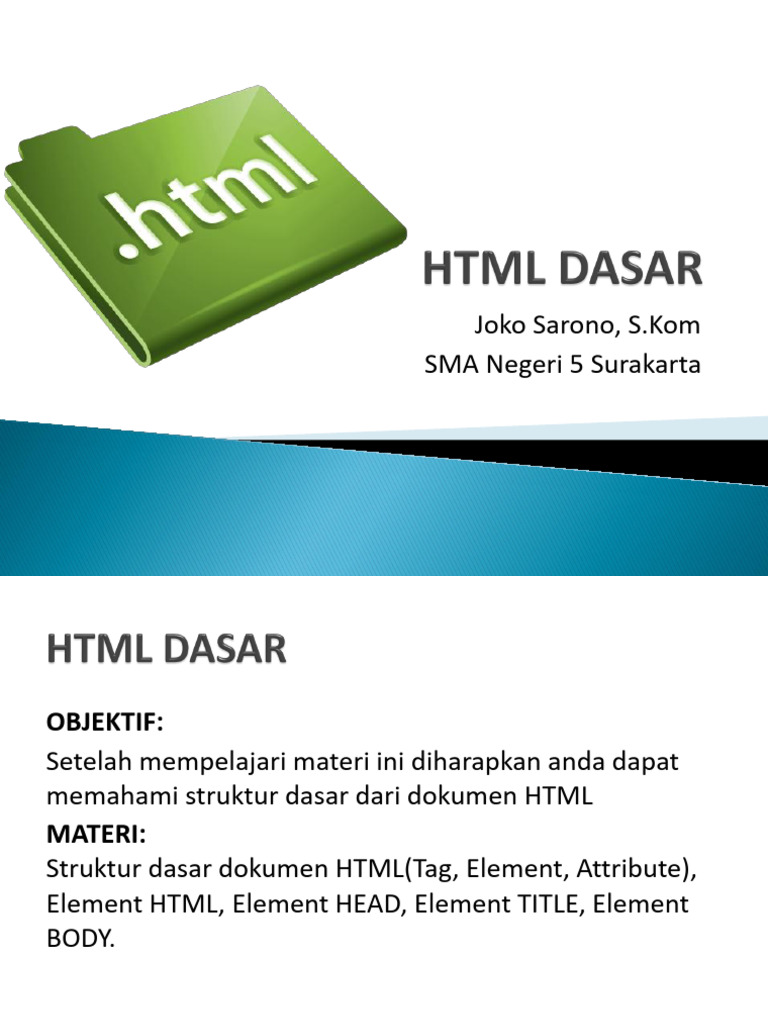 .html

HTML DASAR

Joko Sarono, S.Kom
SMA Negeri 5 Surakarta

HTML DASAR

OBJEKTIF:

Setelah mempelajari materi ini diharapkan anda dapat memahami struktur dasar dari dokumen HTML

MATERI:

Struktur dasar dokumen HTML(Tag, Element, Attribute), Element HTML, Element HEAD, Element TITLE, Element BODY.